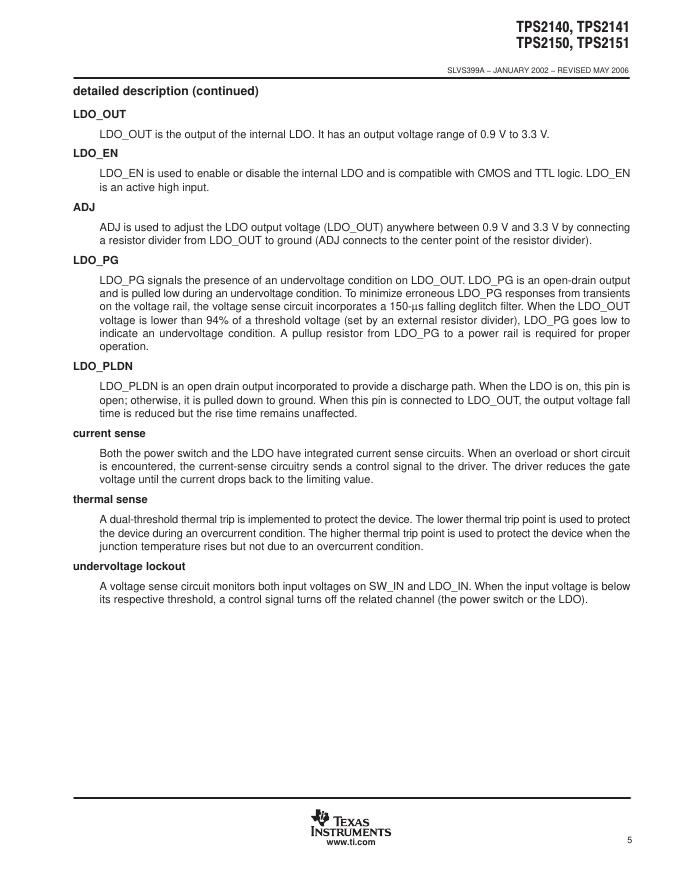 TPS2140, TPS2141
TPS2150, TPS2151

SLVS399A – JANUARY 2002 – REVISED MAY 2006

detailed description (continued)

LDO_OUT

LDO_OUT is the output of the internal LDO. It has an output voltage range of 0.9 V to 3.3 V.

LDO_EN

LDO_EN is used to enable or disable the internal LDO and is compatible with CMOS and TTL logic. LDO_EN is an active high input.

ADJ

ADJ is used to adjust the LDO output voltage (LDO_OUT) anywhere between 0.9 V and 3.3 V by connecting a resistor divider from LDO_OUT to ground (ADJ connects to the center point of the resistor divider).

LDO_PG

LDO_PG signals the presence of an undervoltage condition on LDO_OUT. LDO_PG is an open-drain output and is pulled low during an undervoltage condition. To minimize erroneous LDO_PG responses from transients on the voltage rail, the voltage sense circuit incorporates a 150-µs falling deglitch filter. When the LDO_OUT voltage is lower than 94% of a threshold voltage (set by an external resistor divider), LDO_PG goes low to indicate an undervoltage condition. A pullup resistor from LDO_PG to a power rail is required for proper operation.

LDO_PLDN

LDO_PLDN is an open drain output incorporated to provide a discharge path. When the LDO is on, this pin is open; otherwise, it is pulled down to ground. When this pin is connected to LDO_OUT, the output voltage fall time is reduced but the rise time remains unaffected.

current sense

Both the power switch and the LDO have integrated current sense circuits. When an overload or short circuit is encountered, the current-sense circuitry sends a control signal to the driver. The driver reduces the gate voltage until the current drops back to the limiting value.

thermal sense

A dual-threshold thermal trip is implemented to protect the device. The lower thermal trip point is used to protect the device during an overcurrent condition. The higher thermal trip point is used to protect the device when the junction temperature rises but not due to an overcurrent condition.

undervoltage lockout

A voltage sense circuit monitors both input voltages on SW_IN and LDO_IN. When the input voltage is below its respective threshold, a control signal turns off the related channel (the power switch or the LDO).

TEXAS INSTRUMENTS
www.ti.com

5